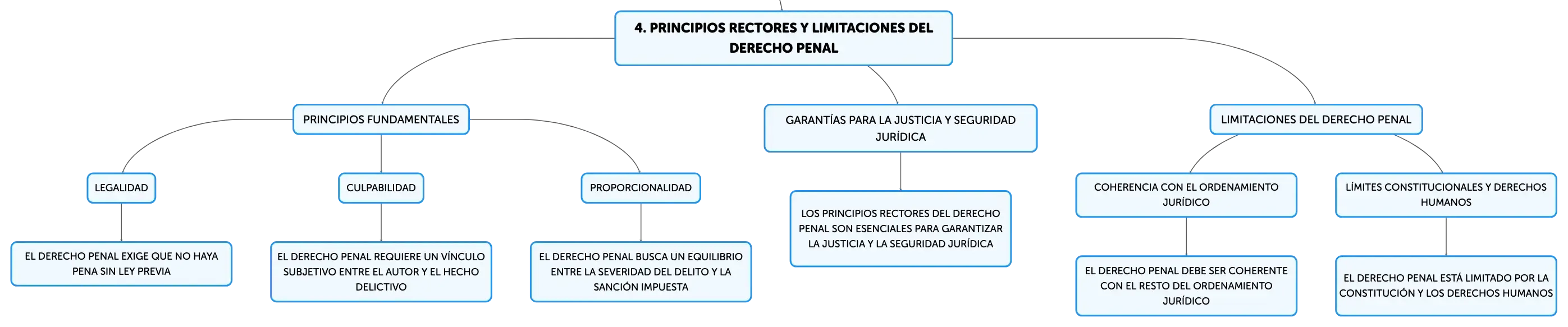 4. PRINCIPIOS RECTORES Y LIMITACIONES DEL DERECHO PENAL

PRINCIPIOS FUNDAMENTALES

LEGALIDAD

EL DERECHO PENAL EXIGE QUE NO HAYA PENA SIN LEY PREVIA

CULPABILIDAD

EL DERECHO PENAL REQUIERE UN VÍNCULO SUBJETIVO ENTRE EL AUTOR Y EL HECHO DELICTIVO

PROPORCIONALIDAD

EL DERECHO PENAL BUSCA UN EQUILIBRIO ENTRE LA SEVERIDAD DEL DELITO Y LA SANCIÓN IMPUESTA

GARANTÍAS PARA LA JUSTICIA Y SEGURIDAD JURÍDICA

LOS PRINCIPIOS RECTORES DEL DERECHO PENAL SON ESENCIALES PARA GARANTIZAR LA JUSTICIA Y LA SEGURIDAD JURÍDICA

LIMITACIONES DEL DERECHO PENAL

COHERENCIA CON EL ORDENAMIENTO JURÍDICO

EL DERECHO PENAL DEBE SER COHERENTE CON EL RESTO DEL ORDENAMIENTO JURÍDICO

LÍMITES CONSTITUCIONALES Y DERECHOS HUMANOS

EL DERECHO PENAL ESTÁ LIMITADO POR LA CONSTITUCIÓN Y LOS DERECHOS HUMANOS